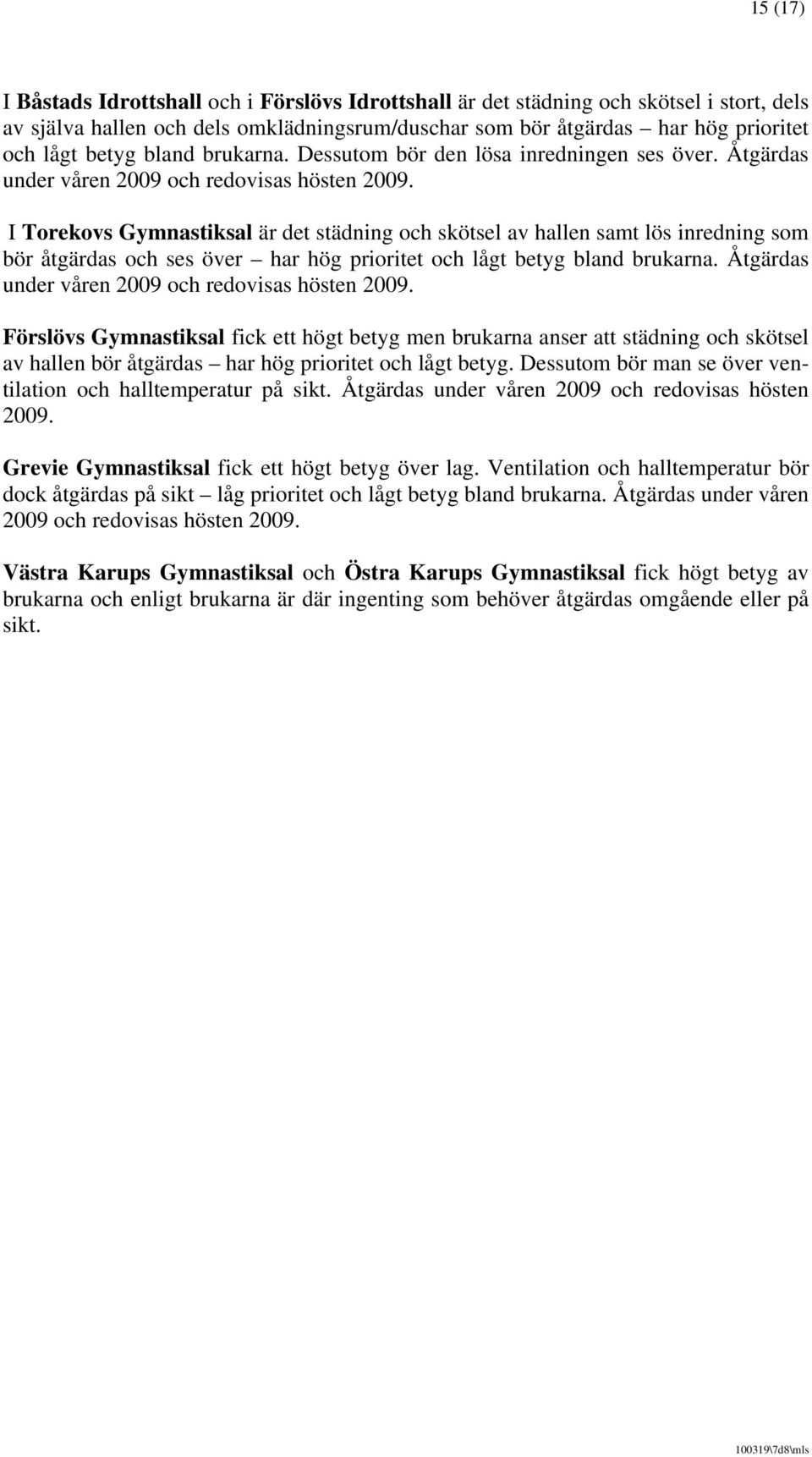 15 (17)

I Båstads Idrottshall och i Förslövs Idrottshall är det städning och skötsel i stort, dels av själva hallen och dels omklädningsrum/duschar som bör åtgärdas – har hög prioritet och lågt betyg bland brukarna. Dessutom bör den lösa inredningen ses över. Åtgärdas under våren 2009 och redovisas hösten 2009.

I Torekovs Gymnastiksal är det städning och skötsel av hallen samt lös inredning som bör åtgärdas och ses över – har hög prioritet och lågt betyg bland brukarna. Åtgärdas under våren 2009 och redovisas hösten 2009.

Förslövs Gymnastiksal fick ett högt betyg men brukarna anser att städning och skötsel av hallen bör åtgärdas – har hög prioritet och lågt betyg. Dessutom bör man se över ventilation och halltemperatur på sikt. Åtgärdas under våren 2009 och redovisas hösten 2009.

Grevie Gymnastiksal fick ett högt betyg över lag. Ventilation och halltemperatur bör dock åtgärdas på sikt – låg prioritet och lågt betyg bland brukarna. Åtgärdas under våren 2009 och redovisas hösten 2009.

Västra Karups Gymnastiksal och Östra Karups Gymnastiksal fick högt betyg av brukarna och enligt brukarna är där ingenting som behöver åtgärdas omgående eller på sikt.

100319\7d8\mls